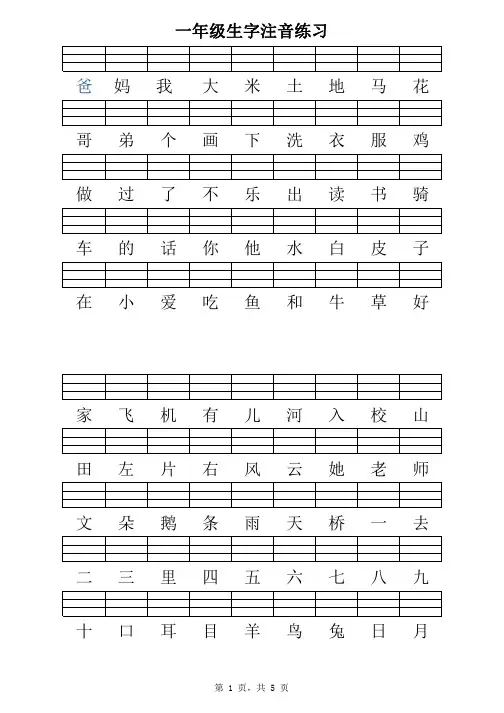 一年级生字注音练习

爸 妈 我 大 米 土 地 马 花

哥 弟 个 画 下 洗 衣 服 鸡

做 过 了 不 乐 出 读 书 骑

车 的 话 你 他 水 白 皮 子

在 小 爱 吃 鱼 和 牛 草 好

家 飞 机 有 儿 河 入 校 山

田 左 片 右 风 云 她 老 师

文 朵 鹅 条 雨 天 桥 一 去

二 三 里 四 五 六 七 八 九

十 口 耳 目 羊 鸟 兔 日 月

第 1 页，共 5 页